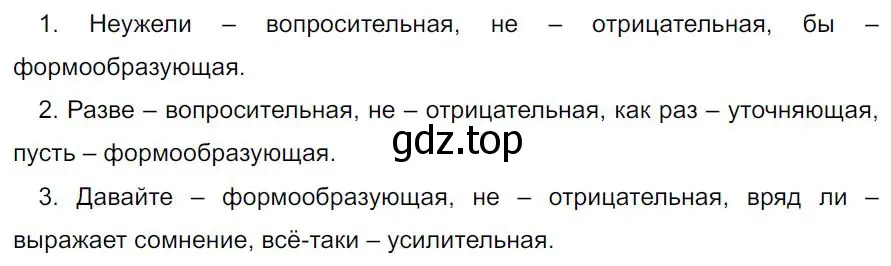 1. Неужели – вопросительная, не – отрицательная, бы – формообразующая.

2. Разве – вопросительная, не – отрицательная, как раз – уточняющая, пусть – формообразующая.

gdz.top

3. Давайте – формообразующая, не – отрицательная, вряд ли – выражает сомнение, всё-таки – усилительная.